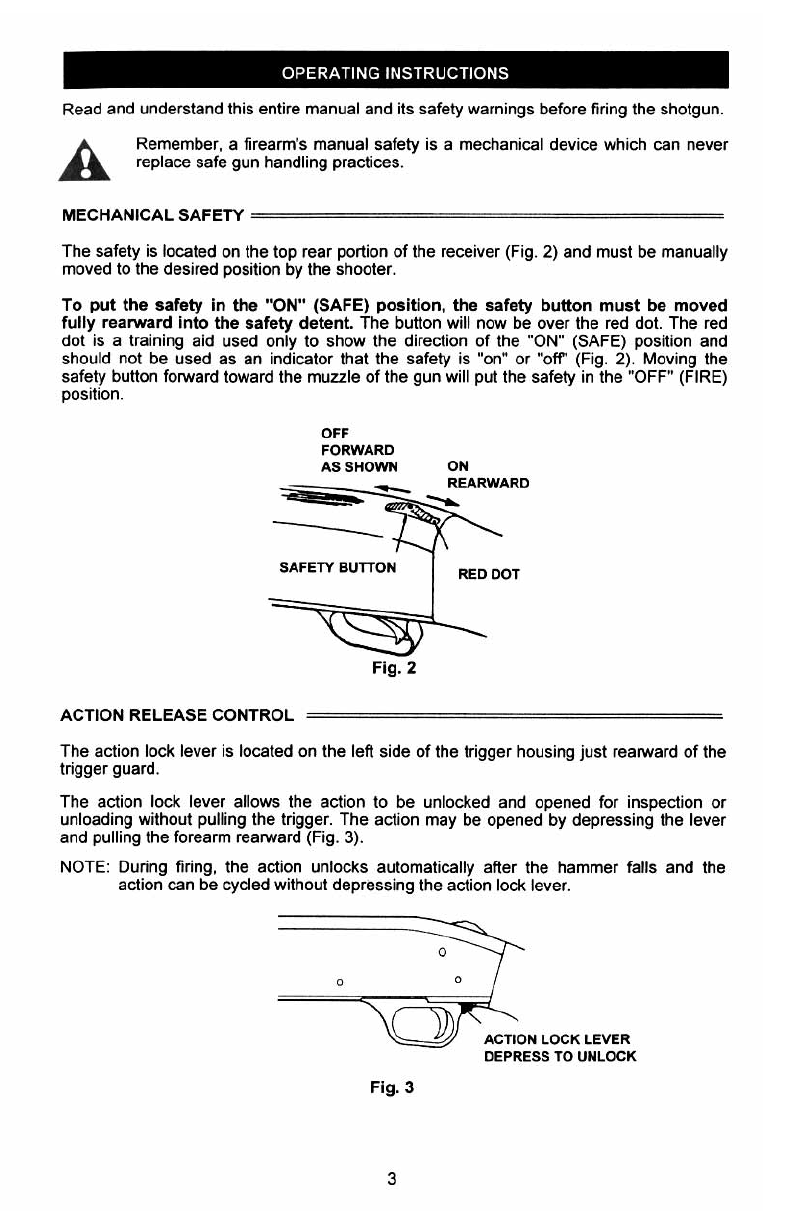 OPERATING INSTRUCTIONS

Read and understand this entire manual and its safety warnings before firing the shotgun.

Remember, a firearm's manual safety is a mechanical device which can never replace safe gun handling practices.

MECHANICAL SAFETY

The safety is located on the top rear portion of the receiver (Fig. 2) and must be manually moved to the desired position by the shooter.

To put the safety in the "ON" (SAFE) position, the safety button must be moved fully rearward into the safety detent. The button will now be over the red dot. The red dot is a training aid used only to show the direction of the "ON" (SAFE) position and should not be used as an indicator that the safety is "on" or "off" (Fig. 2). Moving the safety button forward toward the muzzle of the gun will put the safety in the "OFF" (FIRE) position.

OFF
FORWARD
AS SHOWN

ON
REARWARD

SAFETY BUTTON

RED DOT

Fig. 2

ACTION RELEASE CONTROL

The action lock lever is located on the left side of the trigger housing just rearward of the trigger guard.

The action lock lever allows the action to be unlocked and opened for inspection or unloading without pulling the trigger. The action may be opened by depressing the lever and pulling the forearm rearward (Fig. 3).

NOTE: During firing, the action unlocks automatically after the hammer falls and the action can be cycled without depressing the action lock lever.

ACTION LOCK LEVER
DEPRESS TO UNLOCK

Fig. 3

3